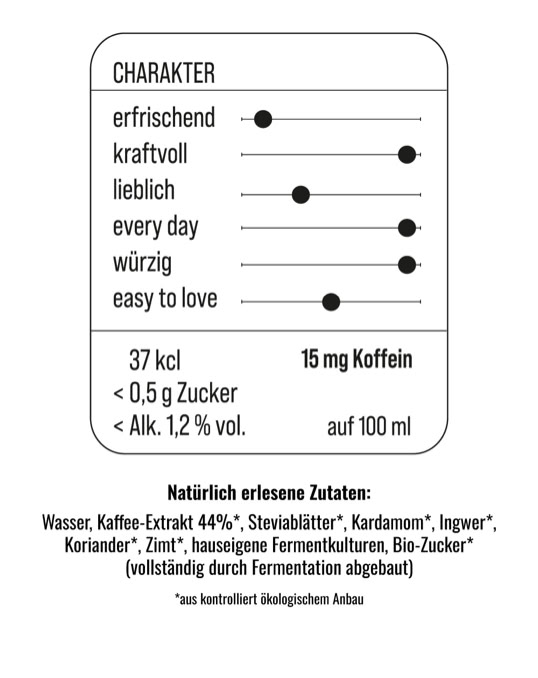 CHARAKTER

erfrischend
kraftvoll
lieblich
every day
würzig
easy to love

37 kcl
< 0,5 g Zucker
< Alk. 1,2 % vol.

15 mg Koffein

auf 100 ml

Natürlich erlesene Zutaten:

Wasser, Kaffee-Extrakt 44%*, Steviablätter*, Kardamom*, Ingwer*, Koriander*, Zimt*, hauseigene Fermentkulturen, Bio-Zucker* (vollständig durch Fermentation abgebaut)

*aus kontrolliert ökologischem Anbau